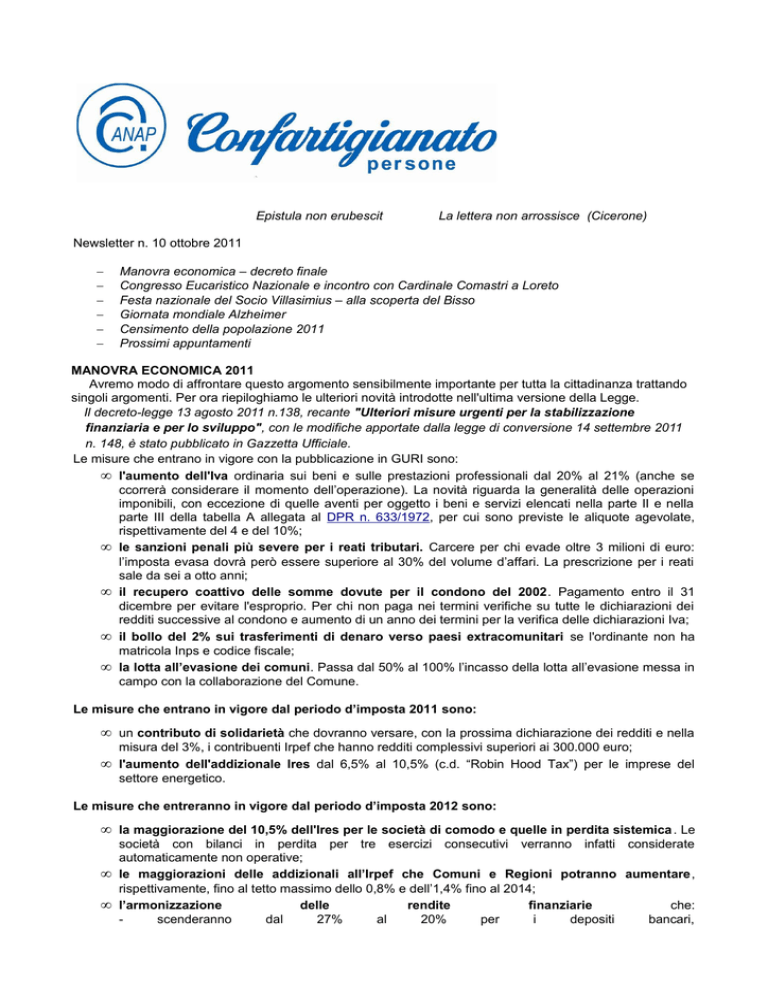 ANAP Confartigianato persone

Epistula non erubescit La lettera non arrossisce (Cicerone)

Newsletter n. 10 ottobre 2011

– Manovra economica – decreto finale
– Congresso Eucaristico Nazionale e incontro con Cardinale Comastri a Loreto
– Festa nazionale del Socio Villasimius – alla scoperta del Bisso
– Giornata mondiale Alzheimer
– Censimento della popolazione 2011
– Prossimi appuntamenti

MANOVRA ECONOMICA 2011

Avremo modo di affrontare questo argomento sensibilmente importante per tutta la cittadinanza trattando singoli argomenti. Per ora riepiloghiamo le ulteriori novità introdotte nell'ultima versione della Legge.

Il decreto-legge 13 agosto 2011 n.138, recante "Ulteriori misure urgenti per la stabilizzazione finanziaria e per lo sviluppo", con le modifiche apportate dalla legge di conversione 14 settembre 2011 n. 148, è stato pubblicato in Gazzetta Ufficiale.

Le misure che entrano in vigore con la pubblicazione in GURI sono:

∞ l'aumento dell'Iva ordinaria sui beni e sulle prestazioni professionali dal 20% al 21% (anche se ccorrerà considerare il momento dell'operazione). La novità riguarda la generalità delle operazioni imponibili, con eccezione di quelle aventi per oggetto i beni e servizi elencati nella parte II e nella parte III della tabella A allegata al DPR n. 633/1972, per cui sono previste le aliquote agevolate, rispettivamente del 4 e del 10%;
∞ le sanzioni penali più severe per i reati tributari. Carcere per chi evade oltre 3 milioni di euro: l'imposta evasa dovrà però essere superiore al 30% del volume d'affari. La prescrizione per i reati sale da sei a otto anni;
∞ il recupero coattivo delle somme dovute per il condono del 2002. Pagamento entro il 31 dicembre per evitare l'esproprio. Per chi non paga nei termini verifiche su tutte le dichiarazioni dei redditi successive al condono e aumento di un anno dei termini per la verifica delle dichiarazioni Iva;
∞ il bollo del 2% sui trasferimenti di denaro verso paesi extracomunitari se l'ordinante non ha matricola Inps e codice fiscale;
∞ la lotta all'evasione dei comuni. Passa dal 50% al 100% l'incasso della lotta all'evasione messa in campo con la collaborazione del Comune.

Le misure che entrano in vigore dal periodo d'imposta 2011 sono:

∞ un contributo di solidarietà che dovranno versare, con la prossima dichiarazione dei redditi e nella misura del 3%, i contribuenti Irpef che hanno redditi complessivi superiori ai 300.000 euro;
∞ l'aumento dell'addizionale Ires dal 6,5% al 10,5% (c.d. "Robin Hood Tax") per le imprese del settore energetico.

Le misure che entreranno in vigore dal periodo d'imposta 2012 sono:

∞ la maggiorazione del 10,5% dell'Ires per le società di comodo e quelle in perdita sistemica. Le società con bilanci in perdita per tre esercizi consecutivi verranno infatti considerate automaticamente non operative;
∞ le maggiorazioni delle addizionali all'Irpef che Comuni e Regioni potranno aumentare, rispettivamente, fino al tetto massimo dello 0,8% e dell'1,4% fino al 2014;
∞ l'armonizzazione delle rendite finanziarie che:
- scenderanno dal 27% al 20% per i depositi bancari,